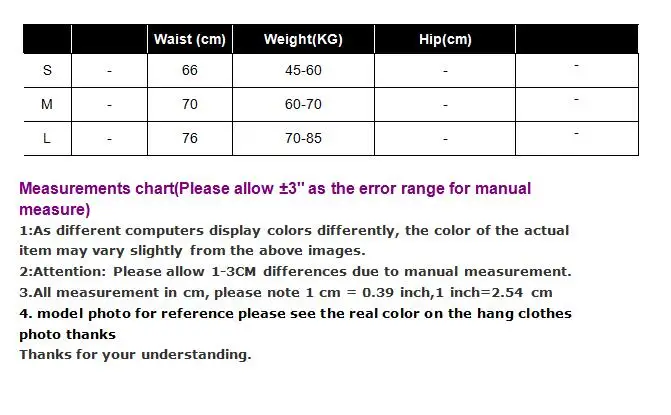 |  |  | Waist (cm) | Weight(KG) | Hip(cm) |  |
|---|---|---|---|---|---|
| S | - | 66 | 45-60 | - | - |
| M | - | 70 | 60-70 | - | - |
| L | - | 76 | 70-85 | - | - |

Measurements chart(Please allow ±3" as the error range for manual measure)

1:As different computers display colors differently, the color of the actual item may vary slightly from the above images.

2:Attention: Please allow 1-3CM differences due to manual measurement.

3.All measurement in cm, please note 1 cm = 0.39 inch,1 inch=2.54 cm

4. model photo for reference please see the real color on the hang clothes photo thanks

Thanks for your understanding.